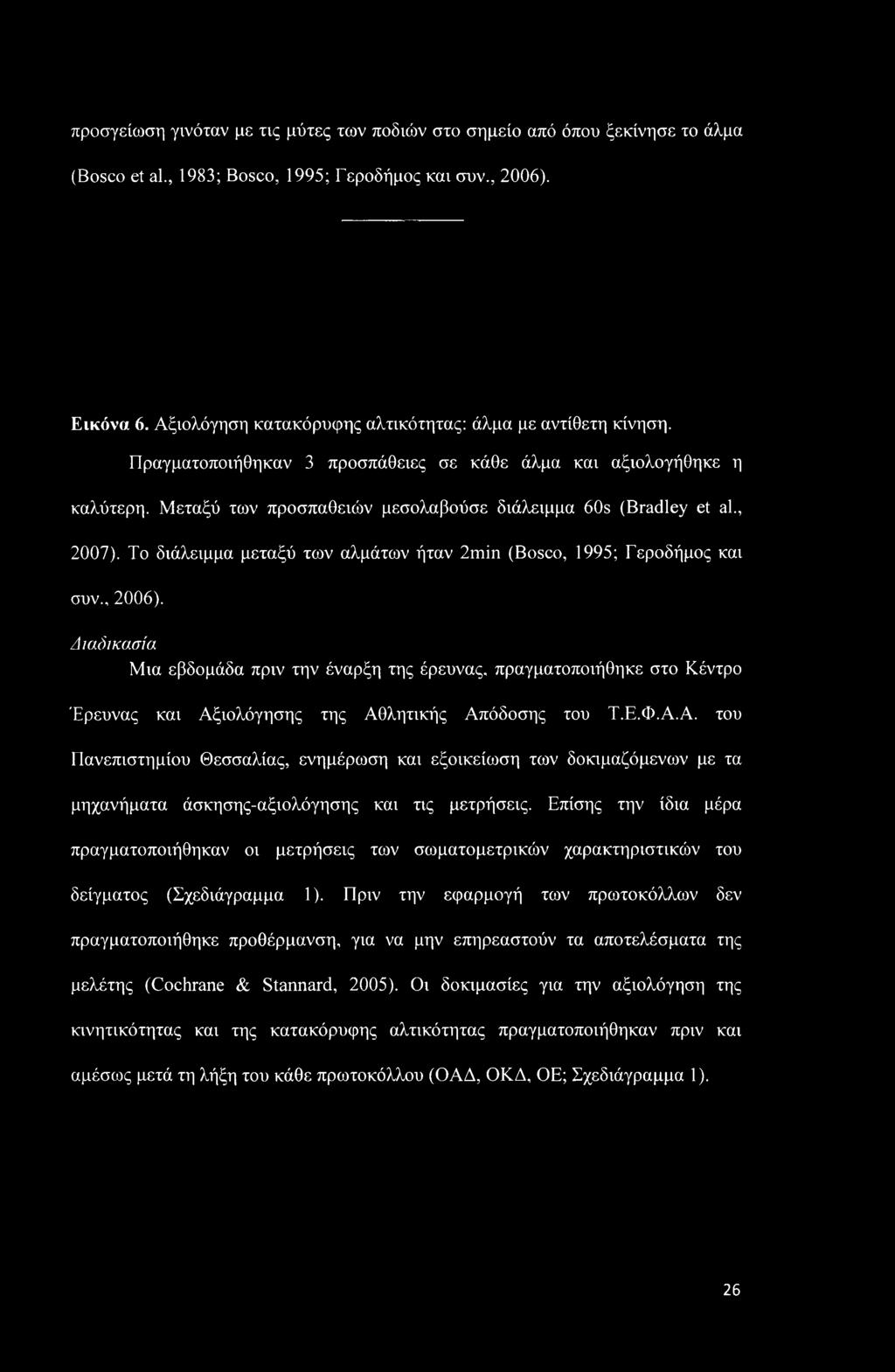 προσγείωση γινόταν με τις μύτες των ποδιών στο σημείο από όπου ξεκίνησε το άλμα (Bosco et al., 1983; Bosco, 1995; Γεροδήμος και συν., 2006).

Εικόνα 6. Αξιολόγηση κατακόρυφης αλτικότητας: άλμα με αντίθετη κίνηση.

Πραγματοποιήθηκαν 3 προσπάθειες σε κάθε άλμα και αξιολογήθηκε η καλύτερη. Μεταξύ των προσπαθειών μεσολαβούσε διάλειμμα 60s (Bradley et al., 2007). Το διάλειμμα μεταξύ των αλμάτων ήταν 2min (Bosco, 1995; Γεροδήμος και συν., 2006).

Διαδικασία

Μια εβδομάδα πριν την έναρξη της έρευνας, πραγματοποιήθηκε στο Κέντρο Έρευνας και Αξιολόγησης της Αθλητικής Απόδοσης του Τ.Ε.Φ.Α.Α. του Πανεπιστημίου Θεσσαλίας, ενημέρωση και εξοικείωση των δοκιμαζόμενων με τα μηχανήματα άσκησης-αξιολόγησης και τις μετρήσεις. Επίσης την ίδια μέρα πραγματοποιήθηκαν οι μετρήσεις των σωματομετρικών χαρακτηριστικών του δείγματος (Σχεδιάγραμμα 1). Πριν την εφαρμογή των πρωτοκόλλων δεν πραγματοποιήθηκε προθέρμανση, για να μην επηρεαστούν τα αποτελέσματα της μελέτης (Cochrane & Stannard, 2005). Οι δοκιμασίες για την αξιολόγηση της κινητικότητας και της κατακόρυφης αλτικότητας πραγματοποιήθηκαν πριν και αμέσως μετά τη λήξη του κάθε πρωτοκόλλου (ΟΑΔ, ΟΚΔ, ΟΕ; Σχεδιάγραμμα 1).

26